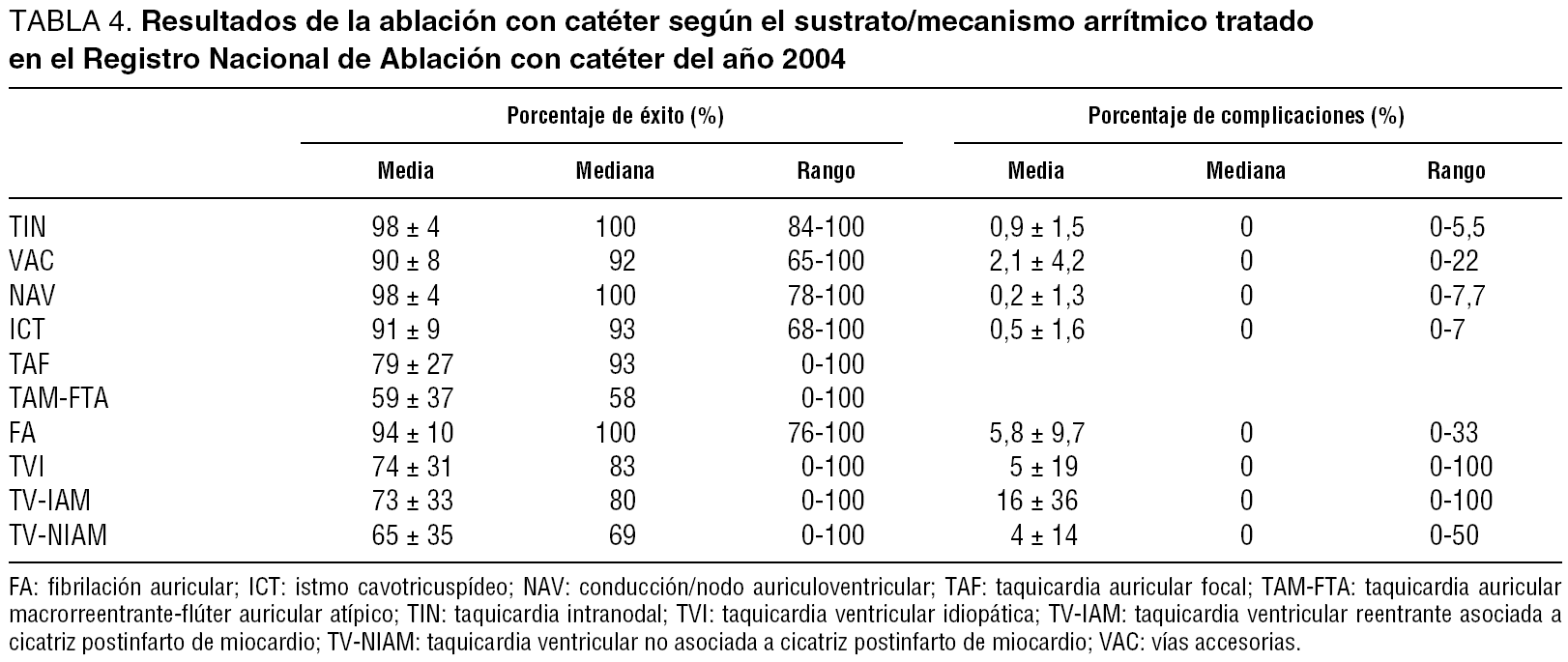 TABLA 4. Resultados de la ablación con catéter según el sustrato/mecanismo arrítmico tratado en el Registro Nacional de Ablación con catéter del año 2004

|  | Porcentaje de éxito (%) |  |  | Porcentaje de complicaciones (%) |  |  |
|---|---|---|---|---|---|---|
|  | Media | Mediana | Rango | Media | Mediana | Rango |
| TIN | 98 ± 4 | 100 | 84-100 | 0,9 ± 1,5 | 0 | 0-5,5 |
| VAC | 90 ± 8 | 92 | 65-100 | 2,1 ± 4,2 | 0 | 0-22 |
| NAV | 98 ± 4 | 100 | 78-100 | 0,2 ± 1,3 | 0 | 0-7,7 |
| ICT | 91 ± 9 | 93 | 68-100 | 0,5 ± 1,6 | 0 | 0-7 |
| TAF | 79 ± 27 | 93 | 0-100 |  |  |  |
| TAM-FTA | 59 ± 37 | 58 | 0-100 |  |  |  |
| FA | 94 ± 10 | 100 | 76-100 | 5,8 ± 9,7 | 0 | 0-33 |
| TVI | 74 ± 31 | 83 | 0-100 | 5 ± 19 | 0 | 0-100 |
| TV-IAM | 73 ± 33 | 80 | 0-100 | 16 ± 36 | 0 | 0-100 |
| TV-NIAM | 65 ± 35 | 69 | 0-100 | 4 ± 14 | 0 | 0-50 |

FA: fibrilación auricular; ICT: istmo cavotricuspídeo; NAV: conducción/nodo auriculoventricular; TAF: taquicardia auricular focal; TAM-FTA: taquicardia auricular macrorreentrante-flúter auricular atípico; TIN: taquicardia intranodal; TVI: taquicardia ventricular idiopática; TV-IAM: taquicardia ventricular reentrante asociada a cicatriz postinfarto de miocardio; TV-NIAM: taquicardia ventricular no asociada a cicatriz postinfarto de miocardio; VAC: vías accesorias.